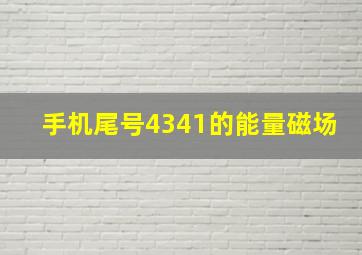 手机尾号4341的能量磁场